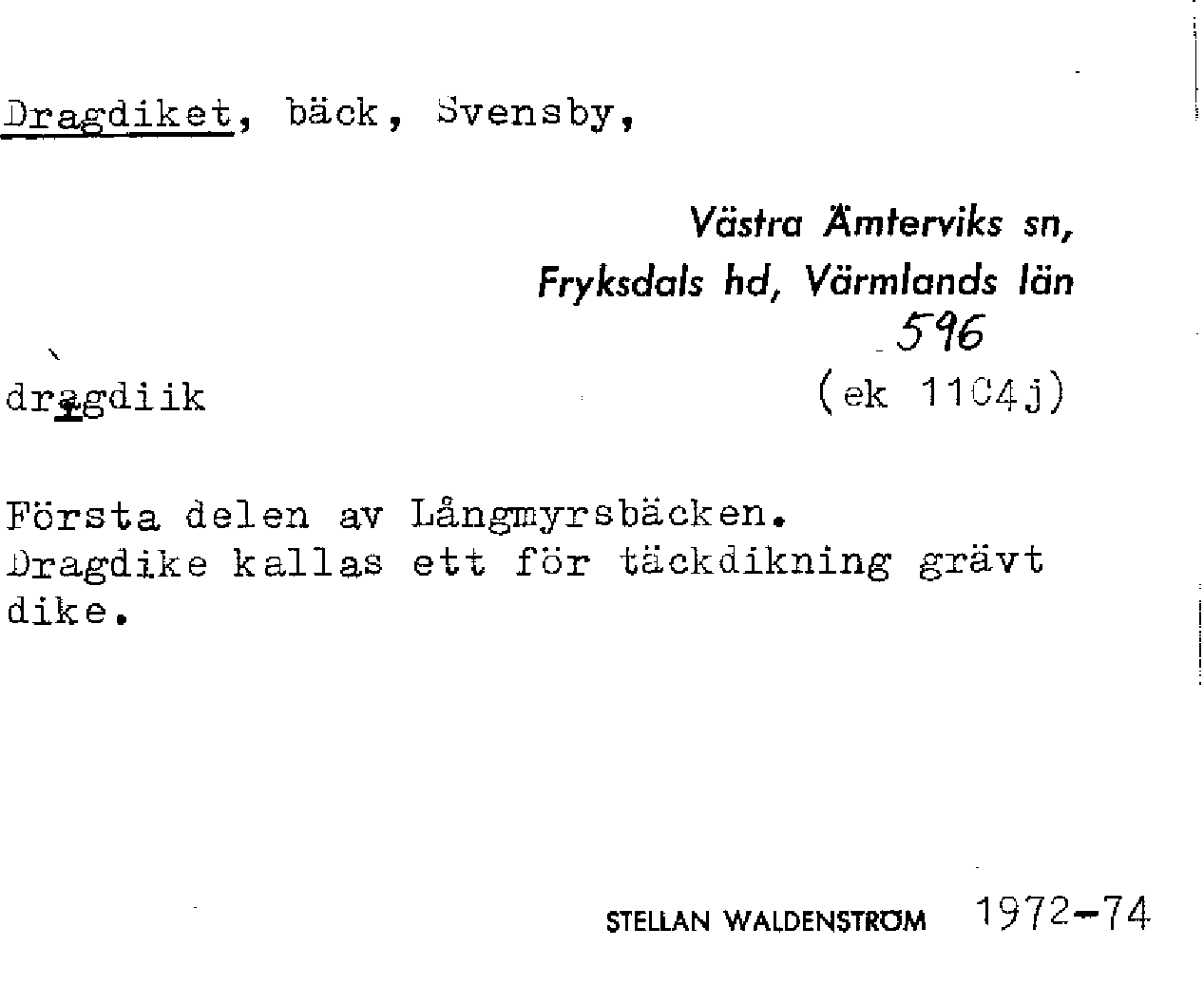 Dragdiket, bäck, Svensby,

Västra Ämterviks sn,
Fryksdals hd, Värmlands län
596

dragdiik (ek 11C4j)

Första delen av Långmyrsbäcken.
Dragdike kallas ett för täckdikning grävt dike.

STELLAN WALDENSTRÖM 1972-74